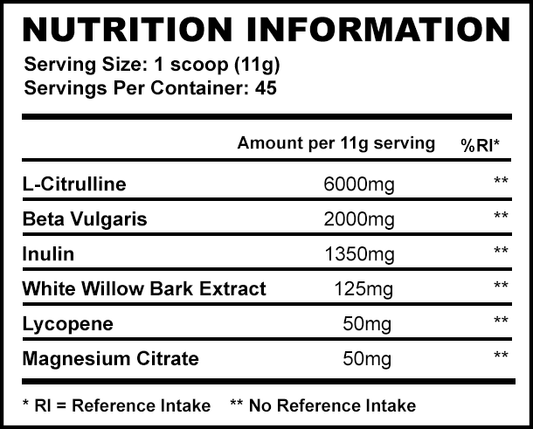 NUTRITION INFORMATION

Serving Size: 1 scoop (11g)
Servings Per Container: 45

|  | Amount per 11g serving | %RI* |
|---|---|---|
| L-Citrulline | 6000mg | ** |
| Beta Vulgaris | 2000mg | ** |
| Inulin | 1350mg | ** |
| White Willow Bark Extract | 125mg | ** |
| Lycopene | 50mg | ** |
| Magnesium Citrate | 50mg | ** |

* RI = Reference Intake ** No Reference Intake